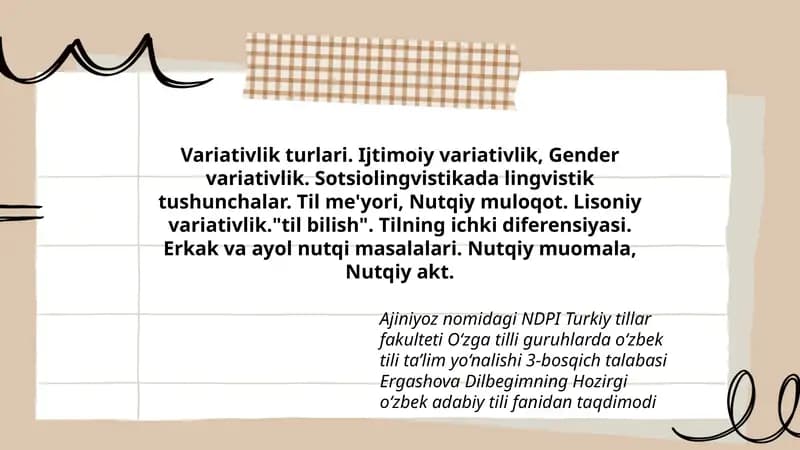 Variativlik turlari. Ijtimoiy variativlik, Gender variativlik. Sotsiolingvistikada lingvistik tushunchalar. Til me'yori, Nutqiy muloqot. Lisoniy variativlik."til bilish". Tilning ichki diferensiyasi. Erkak va ayol nutqi masalalari. Nutqiy muomala, Nutqiy akt.

Ajiniyoz nomidagi NDPI Turkiy tillar fakulteti O‘zga tilli guruhlarda o‘zbek tili ta’lim yo‘nalishi 3-bosqich talabasi Ergashova Dilbegimning Hozirgi o‘zbek adabiy tili fanidan taqdimodi